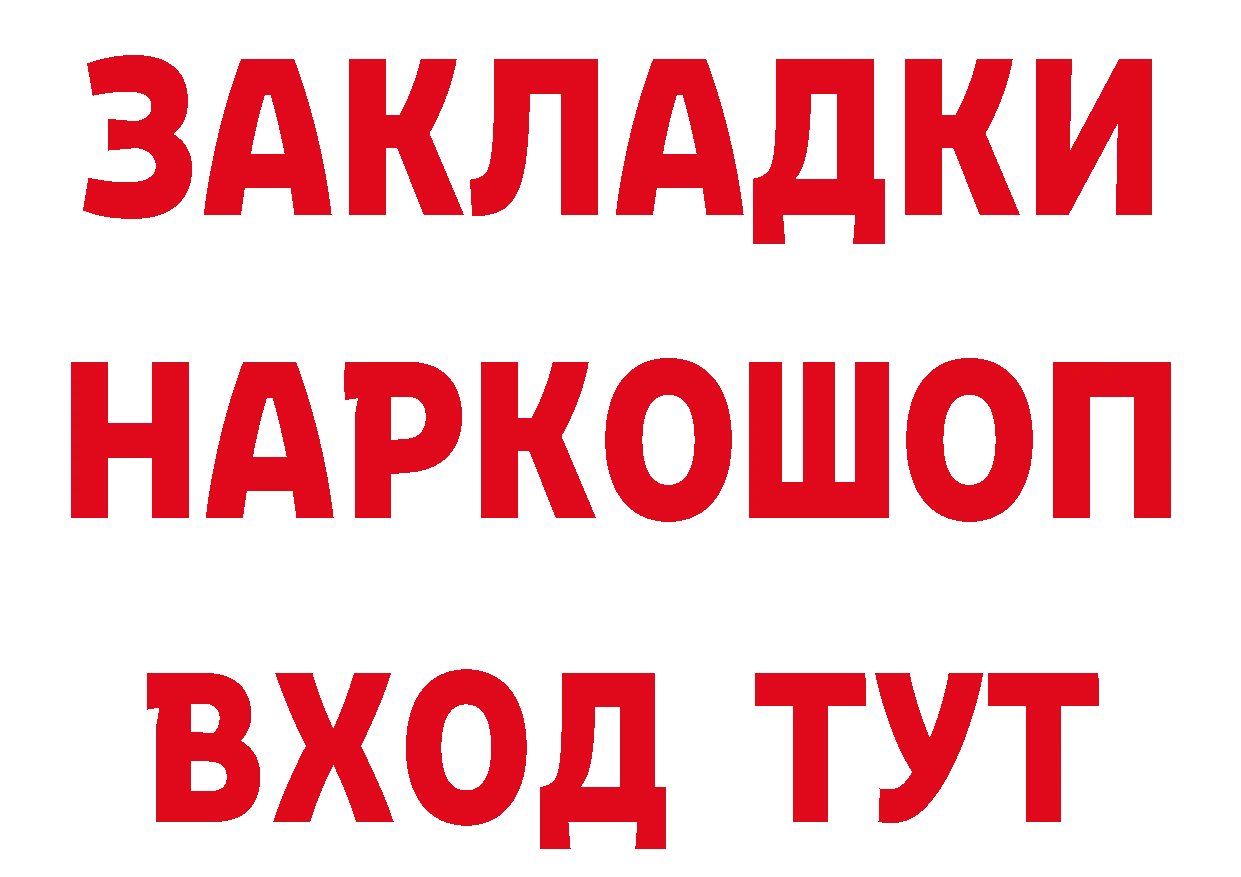 ЗАКЛАДКИ НАРКОШОП ВХОД ТУТ